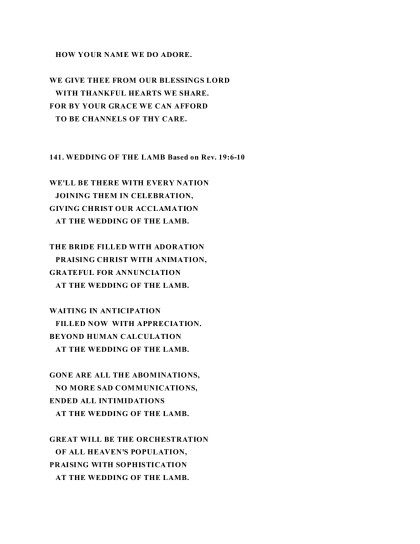 HOW YOUR NAME WE DO ADORE.

WE GIVE THEE FROM OUR BLESSINGS LORD
WITH THANKFUL HEARTS WE SHARE.
FOR BY YOUR GRACE WE CAN AFFORD
TO BE CHANNELS OF THY CARE.

141. WEDDING OF THE LAMB Based on Rev. 19:6-10

WE'LL BE THERE WITH EVERY NATION
JOINING THEM IN CELEBRATION,
GIVING CHRIST OUR ACCLAMATION
AT THE WEDDING OF THE LAMB.

THE BRIDE FILLED WITH ADORATION
PRAISING CHRIST WITH ANIMATION,
GRATEFUL FOR ANNUNCIATION
AT THE WEDDING OF THE LAMB.

WAITING IN ANTICIPATION
FILLED NOW WITH APPRECIATION.
BEYOND HUMAN CALCULATION
AT THE WEDDING OF THE LAMB.

GONE ARE ALL THE ABOMINATIONS,
NO MORE SAD COMMUNICATIONS,
ENDED ALL INTIMIDATIONS
AT THE WEDDING OF THE LAMB.

GREAT WILL BE THE ORCHESTRATION
OF ALL HEAVEN'S POPULATION,
PRAISING WITH SOPHISTICATION
AT THE WEDDING OF THE LAMB.